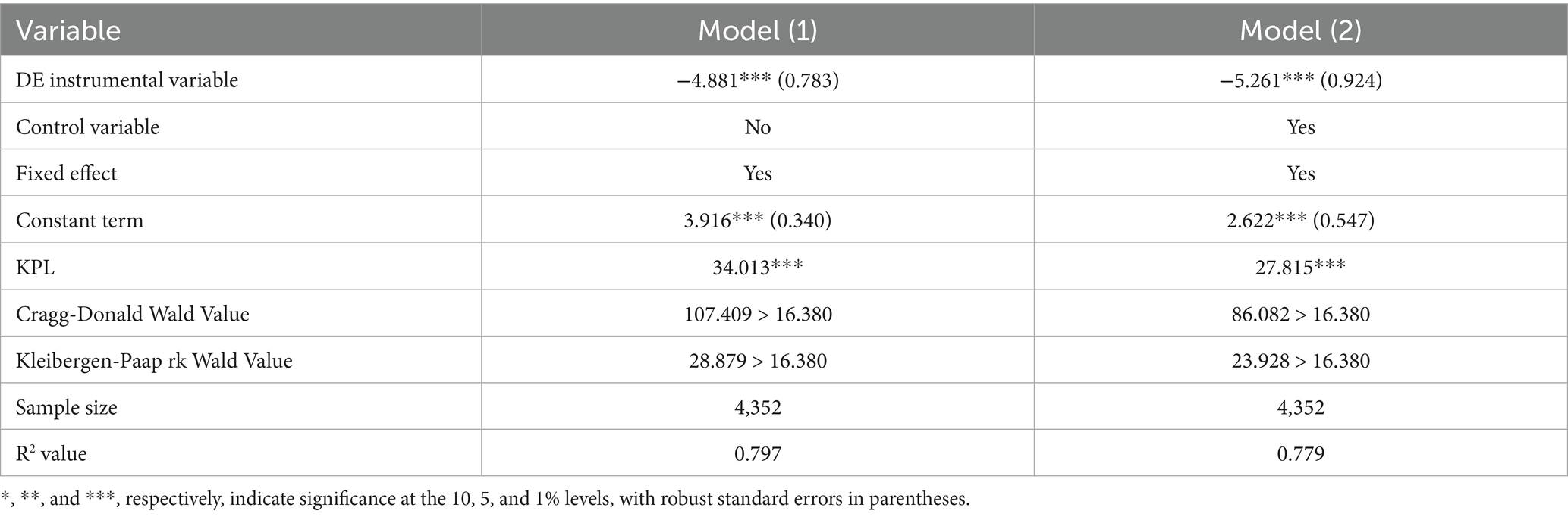 | Variable | Model (1) | Model (2) |
|---|---|---|
| DE instrumental variable | −4.881*** (0.783) | −5.261*** (0.924) |
| Control variable | No | Yes |
| Fixed effect | Yes | Yes |
| Constant term | 3.916*** (0.340) | 2.622*** (0.547) |
| KPL | 34.013*** | 27.815*** |
| Cragg-Donald Wald Value | 107.409 > 16.380 | 86.082 > 16.380 |
| Kleibergen-Paap rk Wald Value | 28.879 > 16.380 | 23.928 > 16.380 |
| Sample size | 4,352 | 4,352 |
| $R^2$ value | 0.797 | 0.779 |

*, **, and ***, respectively, indicate significance at the 10, 5, and 1% levels, with robust standard errors in parentheses.